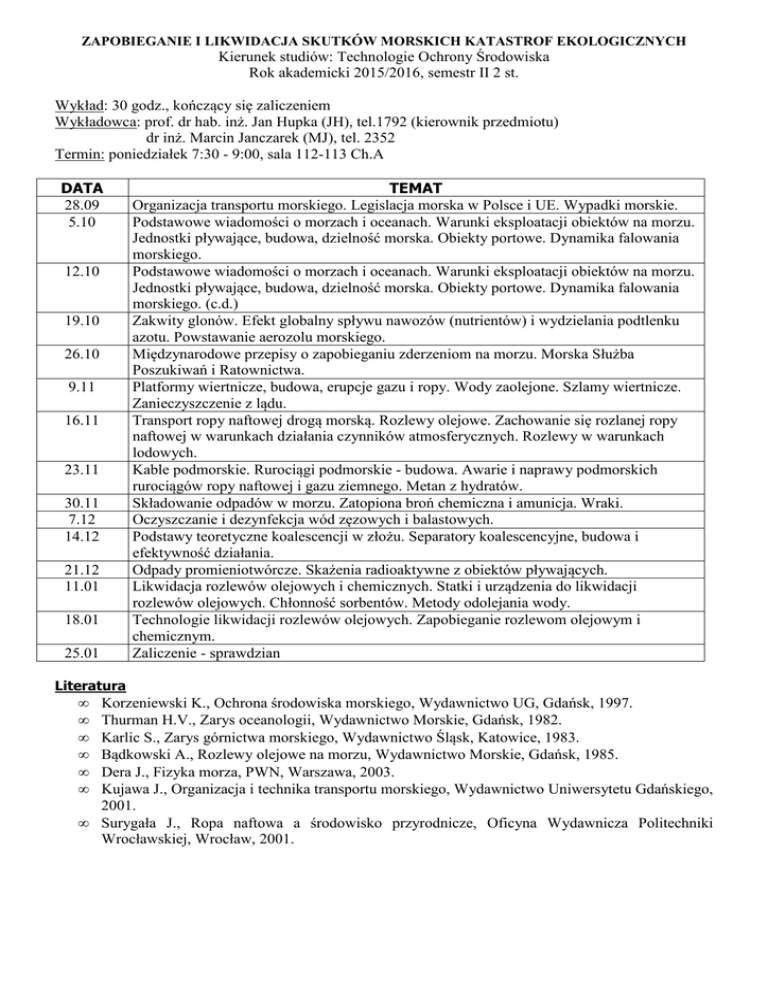 ZAPOBIEGANIE I LIKWIDACJA SKUTKÓW MORSKICH KATASTROF EKOLOGICZNYCH
Kierunek studiów: Technologie Ochrony Środowiska
Rok akademicki 2015/2016, semestr II 2 st.

Wykład: 30 godz., kończący się zaliczeniem
Wykładowca: prof. dr hab. inż. Jan Hupka (JH), tel.1792 (kierownik przedmiotu)
dr inż. Marcin Janczarek (MJ), tel. 2352
Termin: poniedziałek 7:30 - 9:00, sala 112-113 Ch.A

| DATA | TEMAT |
|---|---|
| 28.09 | Organizacja transportu morskiego. Legislacja morska w Polsce i UE. Wypadki morskie. |
| 5.10 | Podstawowe wiadomości o morzach i oceanach. Warunki eksploatacji obiektów na morzu. Jednostki pływające, budowa, dzielność morska. Obiekty portowe. Dynamika falowania morskiego. |
| 12.10 | Podstawowe wiadomości o morzach i oceanach. Warunki eksploatacji obiektów na morzu. Jednostki pływające, budowa, dzielność morska. Obiekty portowe. Dynamika falowania morskiego. (c.d.) |
| 19.10 | Zakwity glonów. Efekt globalny spływu nawozów (nutrientów) i wydzielania podtlenku azotu. Powstawanie aerozolu morskiego. |
| 26.10 | Międzynarodowe przepisy o zapobieganiu zderzeniom na morzu. Morska Służba Poszukiwań i Ratownictwa. |
| 9.11 | Platformy wiertnicze, budowa, erupcje gazu i ropy. Wody zaolejone. Szlamy wiertnicze. Zanieczyszczenie z lądu. |
| 16.11 | Transport ropy naftowej drogą morską. Rozlewy olejowe. Zachowanie się rozlanej ropy naftowej w warunkach działania czynników atmosferycznych. Rozlewy w warunkach lodowych. |
| 23.11 | Kable podmorskie. Rurociągi podmorskie - budowa. Awarie i naprawy podmorskich rurociągów ropy naftowej i gazu ziemnego. Metan z hydratów. |
| 30.11 | Składowanie odpadów w morzu. Zatopiona broń chemiczna i amunicja. Wraki. |
| 7.12 | Oczyszczanie i dezynfekcja wód zęzowych i balastowych. |
| 14.12 | Podstawy teoretyczne koalescencji w złożu. Separatory koalescencyjne, budowa i efektywność działania. |
| 21.12 | Odpady promieniotwórcze. Skażenia radioaktywne z obiektów pływających. |
| 11.01 | Likwidacja rozlewów olejowych i chemicznych. Statki i urządzenia do likwidacji rozlewów olejowych. Chłonność sorbentów. Metody odolejania wody. |
| 18.01 | Technologie likwidacji rozlewów olejowych. Zapobieganie rozlewom olejowym i chemicznym. |
| 25.01 | Zaliczenie - sprawdzian |

Literatura
∞ Korzeniewski K., Ochrona środowiska morskiego, Wydawnictwo UG, Gdańsk, 1997.
∞ Thurman H.V., Zarys oceanologii, Wydawnictwo Morskie, Gdańsk, 1982.
∞ Karlic S., Zarys górnictwa morskiego, Wydawnictwo Śląsk, Katowice, 1983.
∞ Bądkowski A., Rozlewy olejowe na morzu, Wydawnictwo Morskie, Gdańsk, 1985.
∞ Dera J., Fizyka morza, PWN, Warszawa, 2003.
∞ Kujawa J., Organizacja i technika transportu morskiego, Wydawnictwo Uniwersytetu Gdańskiego, 2001.
∞ Surygała J., Ropa naftowa a środowisko przyrodnicze, Oficyna Wydawnicza Politechniki Wrocławskiej, Wrocław, 2001.